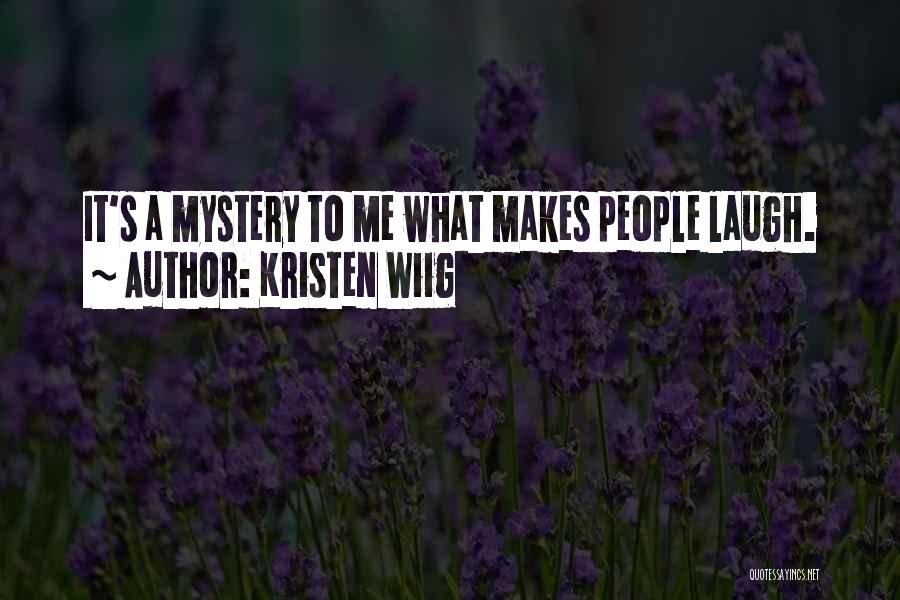 IT'S A MYSTERY TO ME WHAT MAKES PEOPLE LAUGH.
~ AUTHOR: KRISTEN WIIG

QUOTESSAYINGS.NET